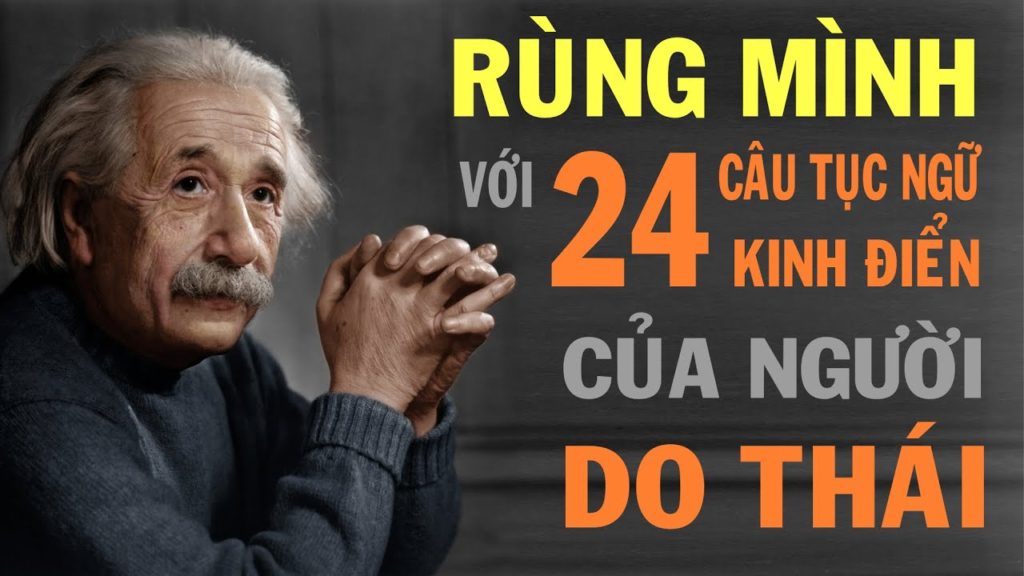 RÙNG MÌNH

VỚI 24 CÂU TỤC NGỮ KINH ĐIỂN

CỦA NGƯỜI

DO THÁI